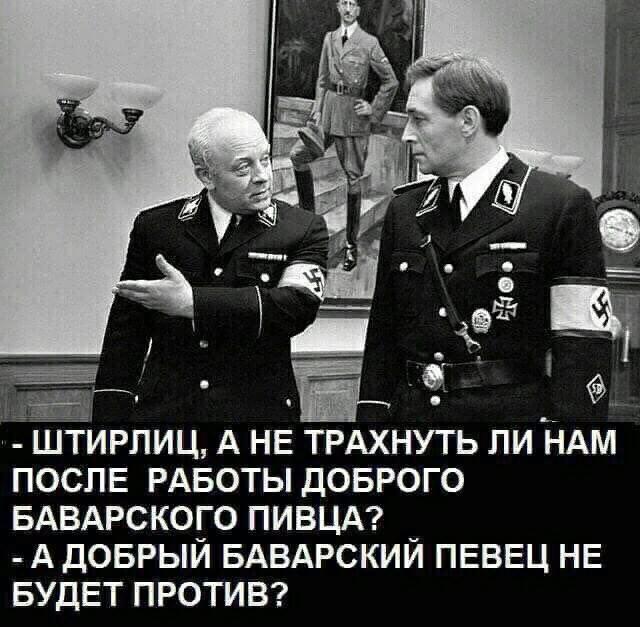 - ШТИРЛИЦ, А НЕ ТРАХНУТЬ ЛИ НАМ ПОСЛЕ РАБОТЫ ДОБРОГО БАВАРСКОГО ПИВЦА?
- А ДОБРЫЙ БАВАРСКИЙ ПЕВЕЦ НЕ БУДЕТ ПРОТИВ?